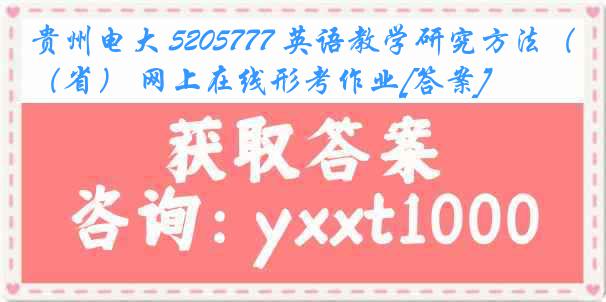 贵州电大 5205777 英语教学研究方法（（省） 网上在线形考作业[答案]

获取答案

咨询：yxxt1000